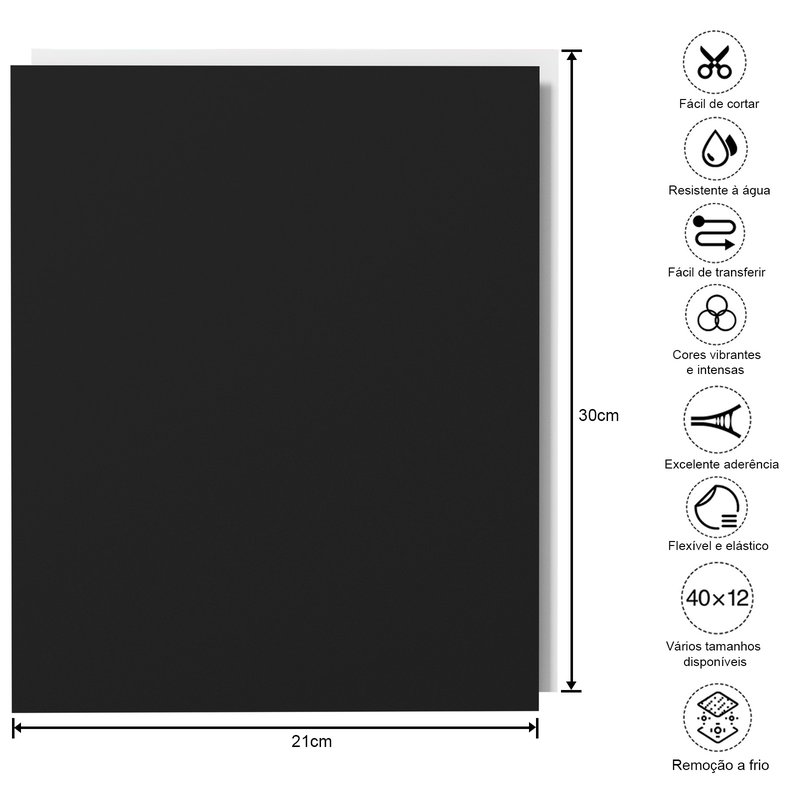 30cm

21cm

Fácil de cortar

Resistente à água

Fácil de transferir

Cores vibrantes e intensas

Excelente aderência

Flexível e elástico

40×12

Vários tamanhos disponíveis

Remoção a frio